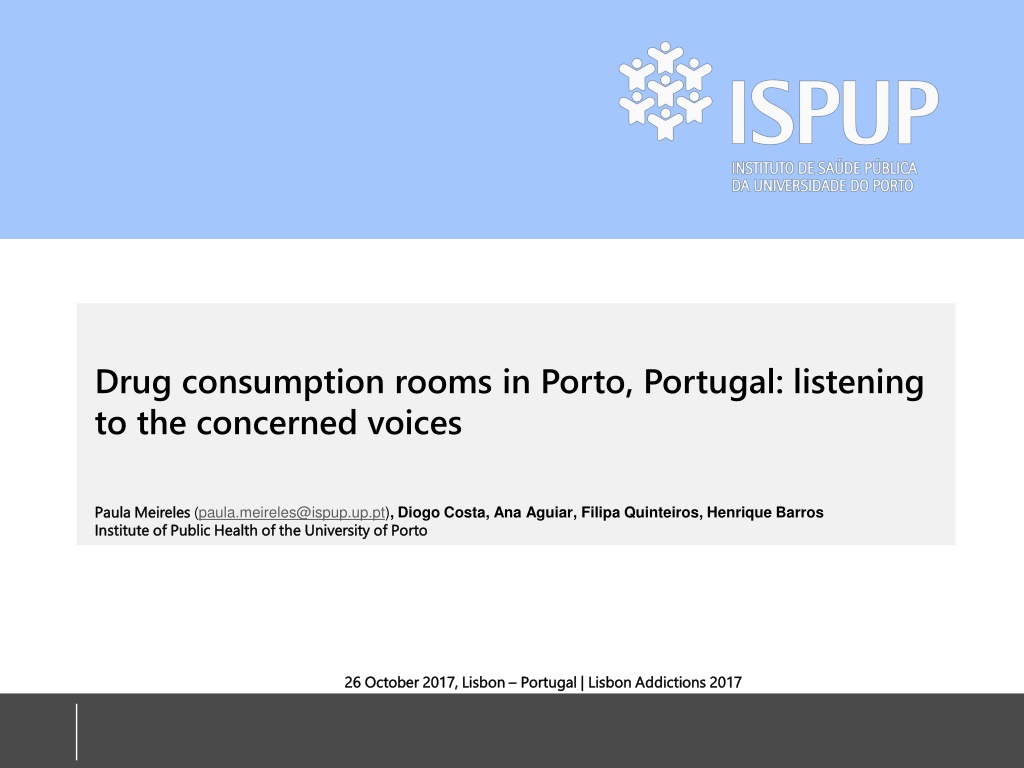 ISPUP
INSTITUTO DE SAÚDE PÚBLICA
DA UNIVERSIDADE DO PORTO

Drug consumption rooms in Porto, Portugal: listening to the concerned voices

Paula Meireles (paula.meireles@ispup.up.pt), Diogo Costa, Ana Aguiar, Filipa Quinteiros, Henrique Barros
Institute of Public Health of the University of Porto

26 October 2017, Lisbon – Portugal | Lisbon Addictions 2017